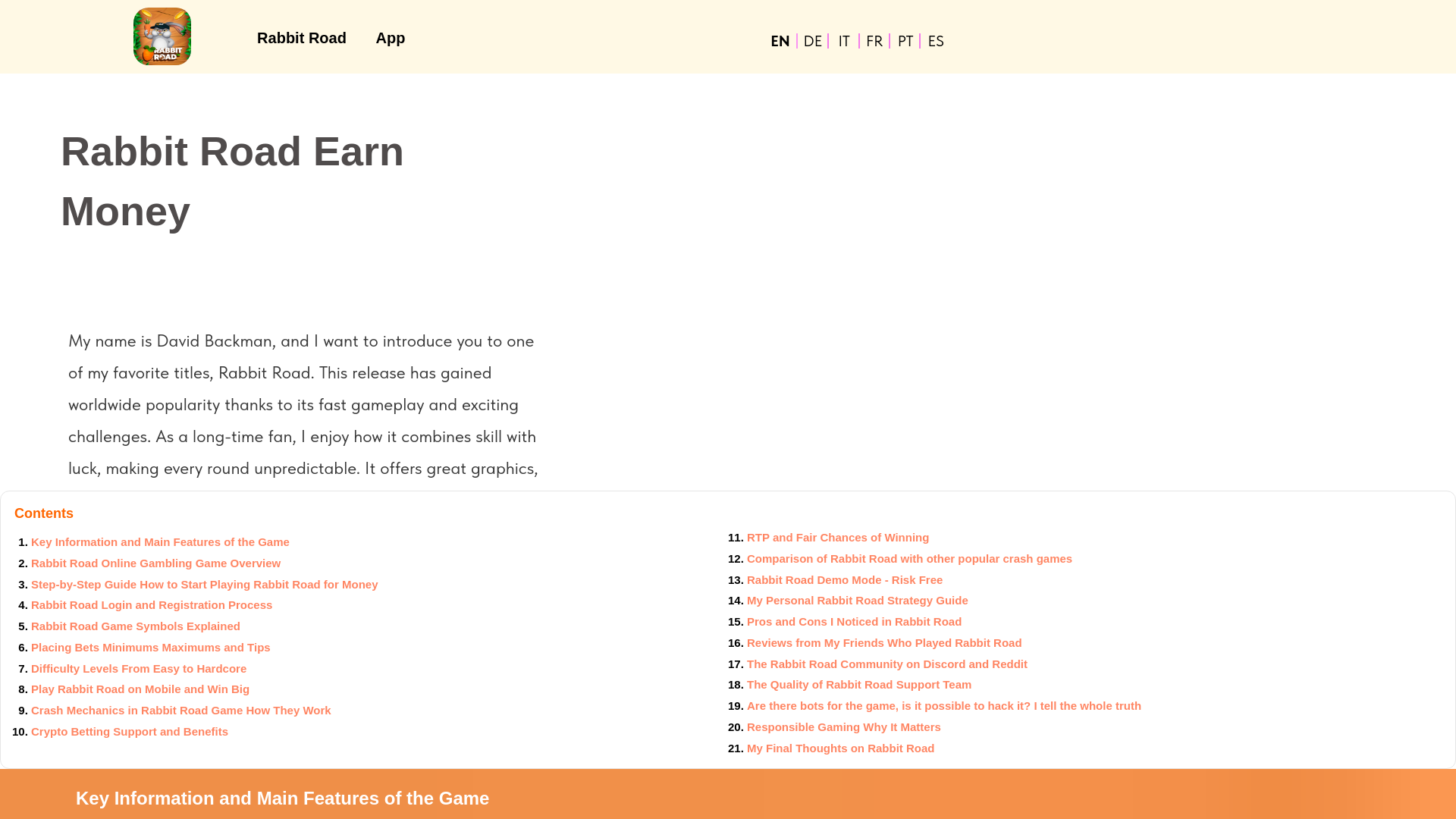 RABBIT ROAD

Rabbit Road App

EN | DE | IT | FR | PT | ES

Rabbit Road Earn Money

My name is David Backman, and I want to introduce you to one of my favorite titles, Rabbit Road. This release has gained worldwide popularity thanks to its fast gameplay and exciting challenges. As a long-time fan, I enjoy how it combines skill with luck, making every round unpredictable. It offers great graphics,

Contents

1. Key Information and Main Features of the Game
2. Rabbit Road Online Gambling Game Overview
3. Step-by-Step Guide How to Start Playing Rabbit Road for Money
4. Rabbit Road Login and Registration Process
5. Rabbit Road Game Symbols Explained
6. Placing Bets Minimums Maximums and Tips
7. Difficulty Levels From Easy to Hardcore
8. Play Rabbit Road on Mobile and Win Big
9. Crash Mechanics in Rabbit Road Game How They Work
10. Crypto Betting Support and Benefits

11. RTP and Fair Chances of Winning
12. Comparison of Rabbit Road with other popular crash games
13. Rabbit Road Demo Mode - Risk Free
14. My Personal Rabbit Road Strategy Guide
15. Pros and Cons I Noticed in Rabbit Road
16. Reviews from My Friends Who Played Rabbit Road
17. The Rabbit Road Community on Discord and Reddit
18. The Quality of Rabbit Road Support Team
19. Are there bots for the game, is it possible to hack it? I tell the whole truth
20. Responsible Gaming Why It Matters
21. My Final Thoughts on Rabbit Road

Key Information and Main Features of the Game